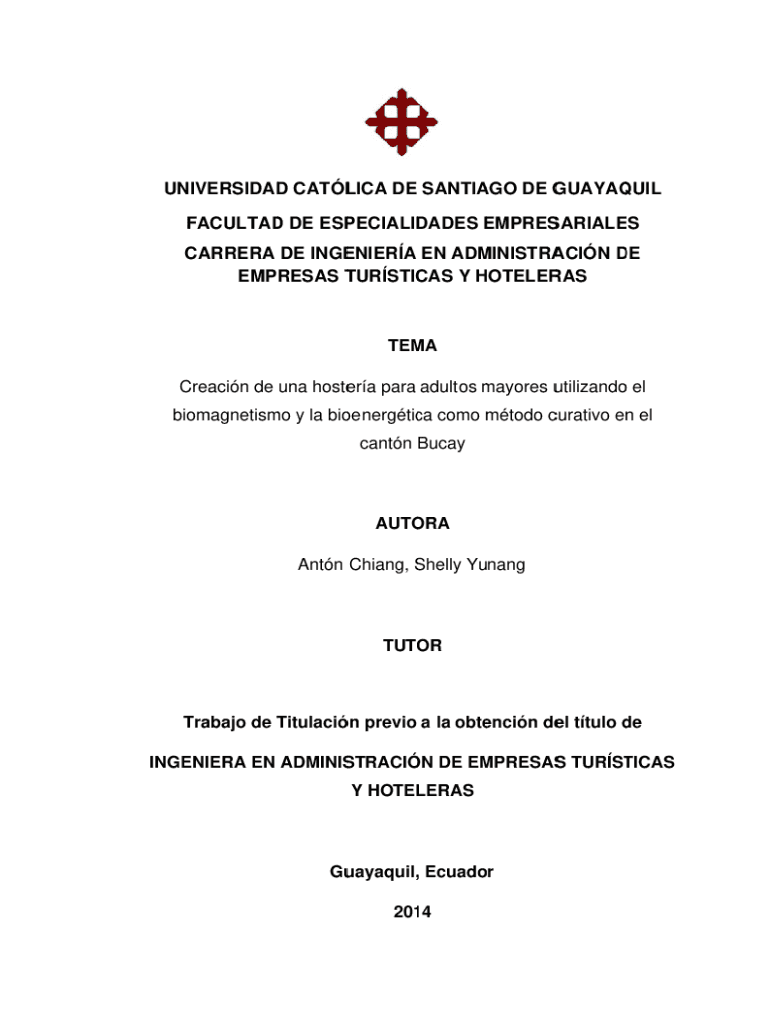 UNIVERSIDAD CATÓLICA DE SANTIAGO DE GUAYAQUIL

FACULTAD DE ESPECIALIDADES EMPRESARIALES

CARRERA DE INGENIERÍA EN ADMINISTRACIÓN DE EMPRESAS TURÍSTICAS Y HOTELERAS

TEMA

Creación de una hostería para adultos mayores utilizando el biomagnetismo y la bioenergética como método curativo en el cantón Bucay

AUTORA

Antón Chiang, Shelly Yunang

TUTOR

Trabajo de Titulación previo a la obtención del título de

INGENIERA EN ADMINISTRACIÓN DE EMPRESAS TURÍSTICAS Y HOTELERAS

Guayaquil, Ecuador

2014